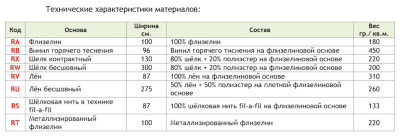 Технические характеристики материалов:

| Код | Основа | Ширина см. | Состав | Вес гр./ кв.м. |
|---|---|---|---|---|
| RA | Флизелин | 100 | 100% флизелин | 180 |
| RB | Винил горячего теснения | 96 | Винил горячего тиснения на флизелиновой основе | 450 |
| RX | Шелк контрактный | 130 | 80% шёлк + 20% полиэстер на флизелиновой основе | 220 |
| RW | Шёлк бесшовный | 300 | 80% шёлк + 20% полиэстер на флизелиновой основе | 200 |
| RV | Лён | 87 | 100% лён на флизелиновой основе | 310 |
| RU | Лён бесшовный | 275 | 50% лён + 50% полиэстер на плотной флизелиновой основе | 260 |
| RS | Шёлковая нить в технике fil-a-fil | 87 | 100% шёлковая нить fil-a-fil на флизелиновой основе | 133 |
| RT | Металлизированный флизелин | 100 | Металлизированный флизелин | 220 |